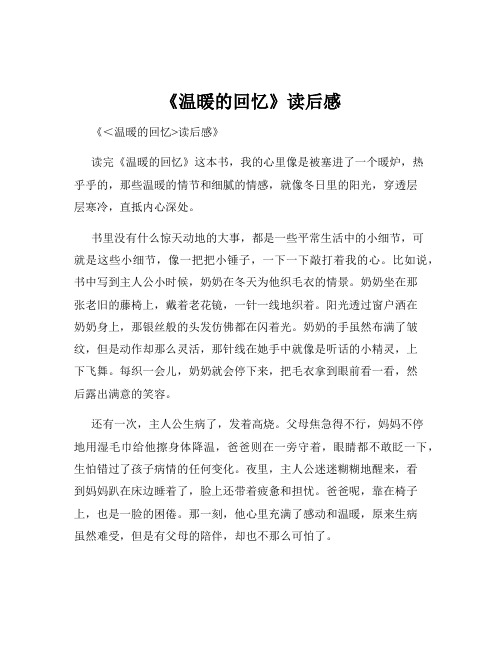 《温暖的回忆》读后感

《<温暖的回忆>读后感》

读完《温暖的回忆》这本书，我的心里像是被塞进了一个暖炉，热乎乎的，那些温暖的情节和细腻的情感，就像冬日里的阳光，穿透层层寒冷，直抵内心深处。

书里没有什么惊天动地的大事，都是一些平常生活中的小细节，可就是这些小细节，像一把把小锤子，一下一下敲打着我的心。比如说，书中写到主人公小时候，奶奶在冬天为他织毛衣的情景。奶奶坐在那张老旧的藤椅上，戴着老花镜，一针一线地织着。阳光透过窗户洒在奶奶身上，那银丝般的头发仿佛都在闪着光。奶奶的手虽然布满了皱纹，但是动作却那么灵活，那针线在她手中就像是听话的小精灵，上下飞舞。每织一会儿，奶奶就会停下来，把毛衣拿到眼前看一看，然后露出满意的笑容。

还有一次，主人公生病了，发着高烧。父母焦急得不行，妈妈不停地用湿毛巾给他擦身体降温，爸爸则在一旁守着，眼睛都不敢眨一下，生怕错过了孩子病情的任何变化。夜里，主人公迷迷糊糊地醒来，看到妈妈趴在床边睡着了，脸上还带着疲惫和担忧。爸爸呢，靠在椅子上，也是一脸的困倦。那一刻，他心里充满了感动和温暖，原来生病虽然难受，但是有父母的陪伴，却也不那么可怕了。